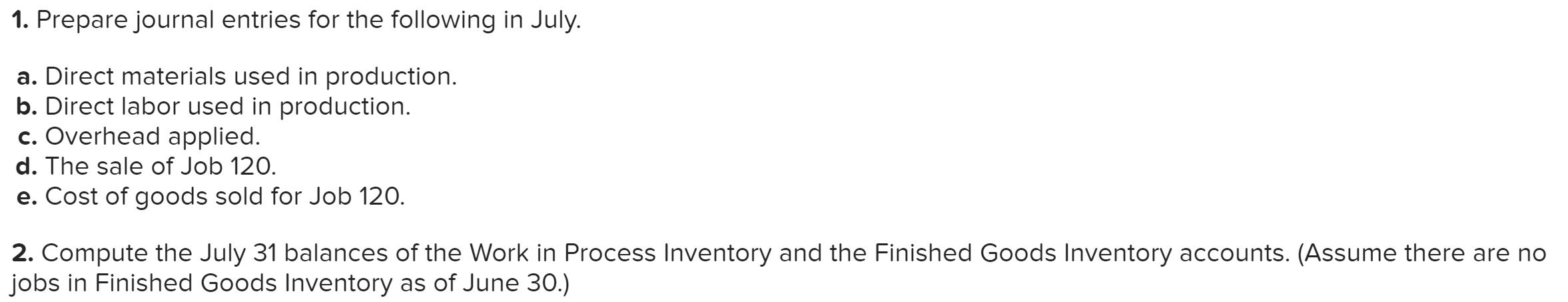 1. Prepare journal entries for the following in July.

a. Direct materials used in production.
b. Direct labor used in production.
c. Overhead applied.
d. The sale of Job 120.
e. Cost of goods sold for Job 120.

2. Compute the July 31 balances of the Work in Process Inventory and the Finished Goods Inventory accounts. (Assume there are no jobs in Finished Goods Inventory as of June 30.)